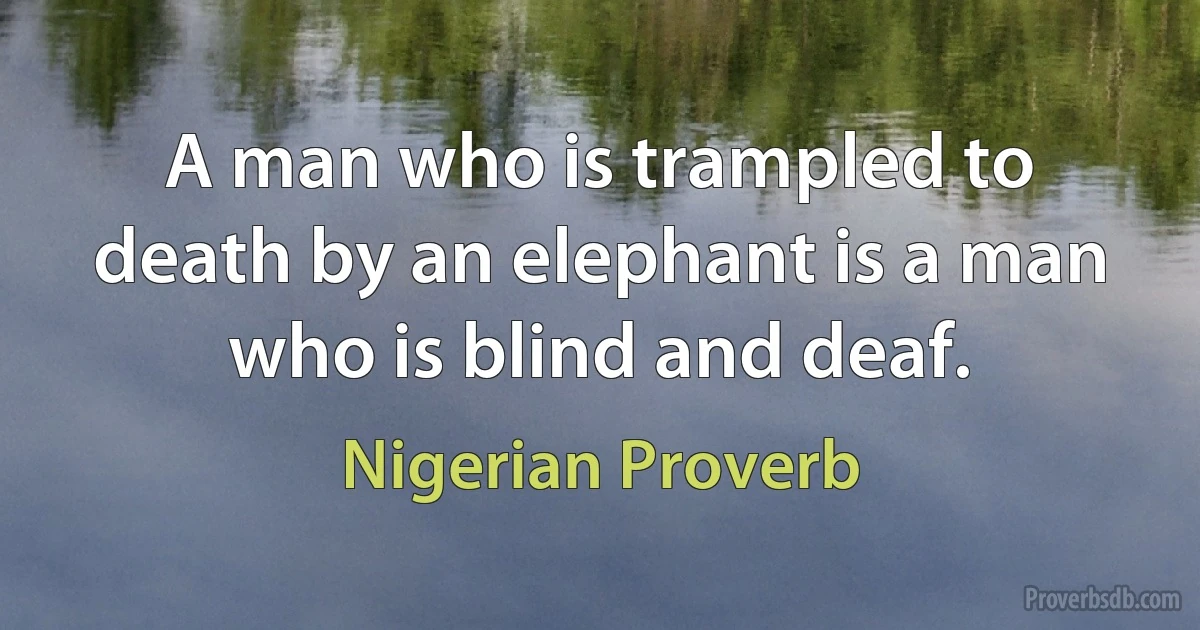 A man who is trampled to death by an elephant is a man who is blind and deaf.

Nigerian Proverb

Proverbsdb.com